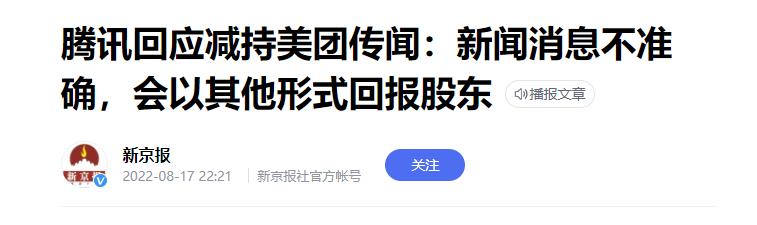 腾讯回应减持美团传闻：新闻消息不准确，会以其他形式回报股东

播报文章

新京报

新京报

2022-08-17 22:21 新京报社官方帐号

关注